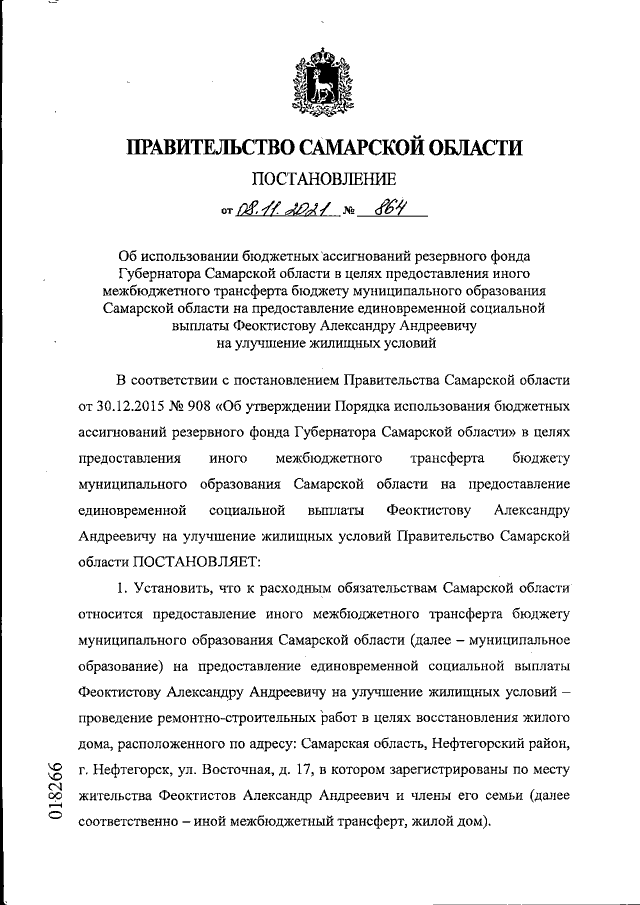 ПРАВИТЕЛЬСТВО САМАРСКОЙ ОБЛАСТИ

ПОСТАНОВЛЕНИЕ

от 08.11.2021 № 864

Об использовании бюджетных ассигнований резервного фонда Губернатора Самарской области в целях предоставления иного межбюджетного трансферта бюджету муниципального образования Самарской области на предоставление единовременной социальной выплаты Феоктистову Александру Андреевичу на улучшение жилищных условий

В соответствии с постановлением Правительства Самарской области от 30.12.2015 № 908 «Об утверждении Порядка использования бюджетных ассигнований резервного фонда Губернатора Самарской области» в целях предоставления иного межбюджетного трансферта бюджету муниципального образования Самарской области на предоставление единовременной социальной выплаты Феоктистову Александру Андреевичу на улучшение жилищных условий Правительство Самарской области ПОСТАНОВЛЯЕТ:

1. Установить, что к расходным обязательствам Самарской области относится предоставление иного межбюджетного трансферта бюджету муниципального образования Самарской области (далее – муниципальное образование) на предоставление единовременной социальной выплаты Феоктистову Александру Андреевичу на улучшение жилищных условий – проведение ремонтно-строительных работ в целях восстановления жилого дома, расположенного по адресу: Самарская область, Нефтегорский район, г. Нефтегорск, ул. Восточная, д. 17, в котором зарегистрированы по месту жительства Феоктистов Александр Андреевич и члены его семьи (далее соответственно – иной межбюджетный трансферт, жилой дом).

018266